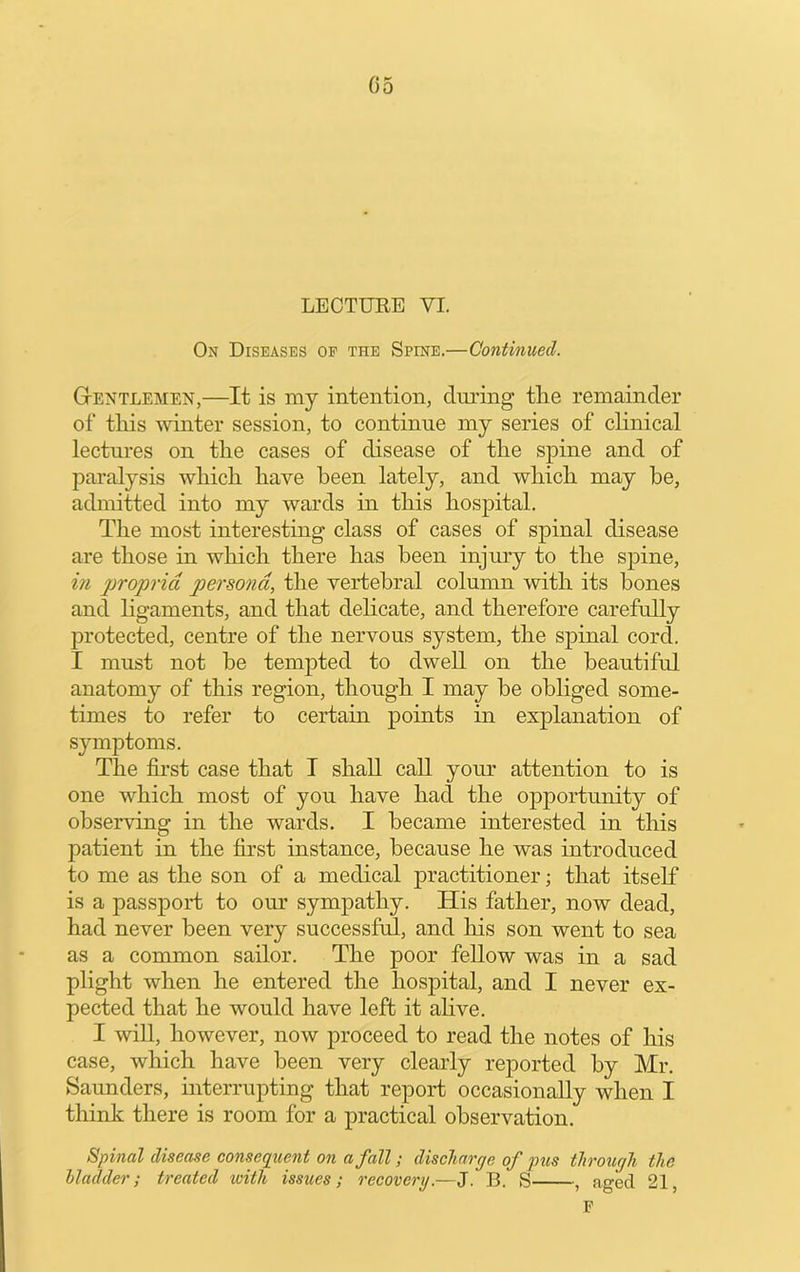 65

LECTURE VI.

On Diseases of the Spine.—Continued.

Gentlemen,—It is my intention, during the remainder of this winter session, to continue my series of clinical lectures on the cases of disease of the spine and of paralysis which have been lately, and which may be, admitted into my wards in this hospital.

The most interesting class of cases of spinal disease are those in which there has been injury to the spine, in propriâ personâ, the vertebral column with its bones and ligaments, and that delicate, and therefore carefully protected, centre of the nervous system, the spinal cord. I must not be tempted to dwell on the beautiful anatomy of this region, though I may be obliged sometimes to refer to certain points in explanation of symptoms.

The first case that I shall call your attention to is one which most of you have had the opportunity of observing in the wards. I became interested in this patient in the first instance, because he was introduced to me as the son of a medical practitioner; that itself is a passport to our sympathy. His father, now dead, had never been very successful, and his son went to sea as a common sailor. The poor fellow was in a sad plight when he entered the hospital, and I never expected that he would have left it alive.

I will, however, now proceed to read the notes of his case, which have been very clearly reported by Mr. Saunders, interrupting that report occasionally when I think there is room for a practical observation.

Spinal disease consequent on a fall; discharge of pus through the bladder; treated with issues; recovery.—J. B. S——, aged 21,

F